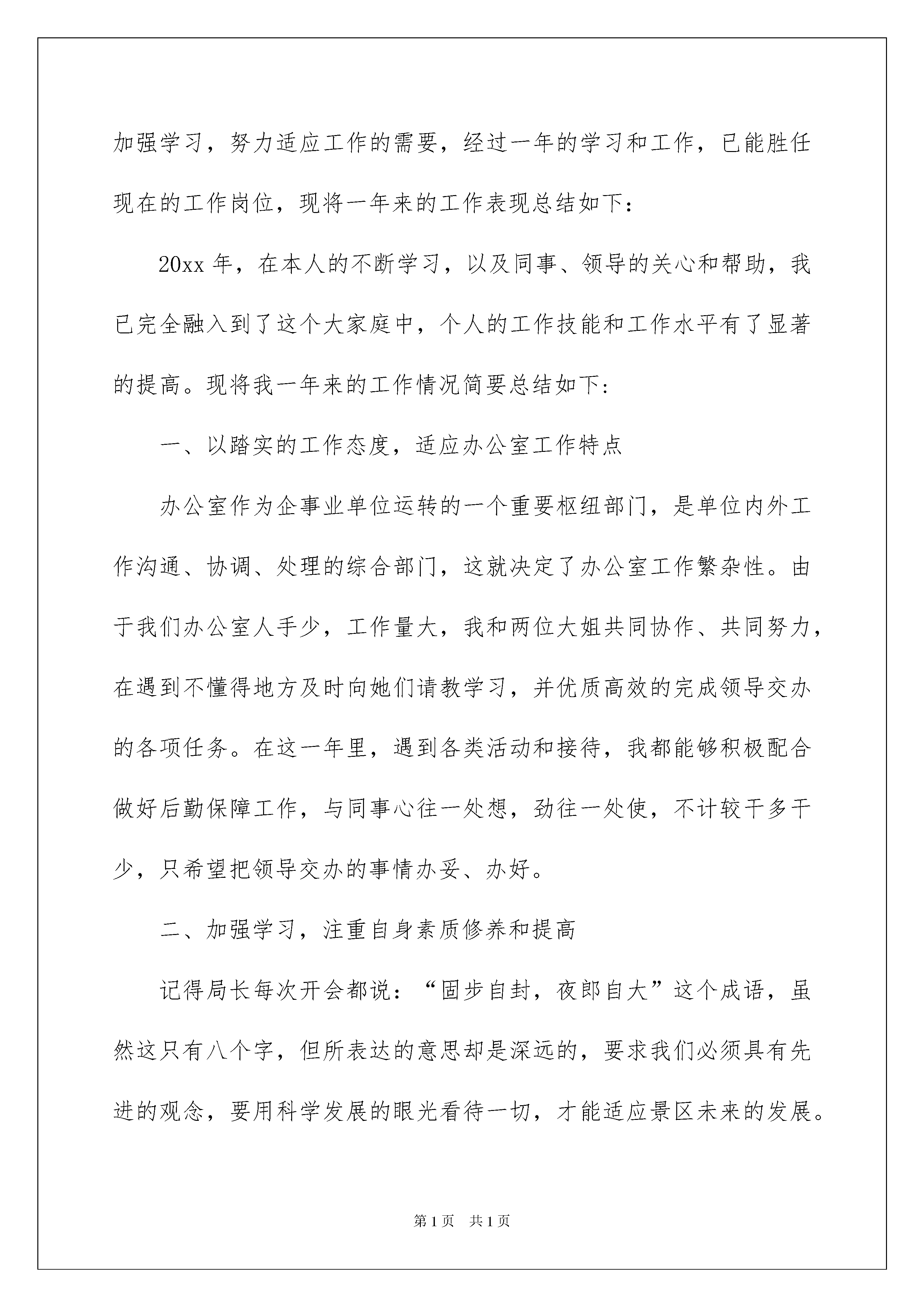 加强学习，努力适应工作的需要，经过一年的学习和工作，已能胜任现在的工作岗位，现将一年来的工作表现总结如下：

20xx 年，在本人的不断学习，以及同事、领导的关心和帮助，我已完全融入到了这个大家庭中，个人的工作技能和工作水平有了显著的提高。现将我一年来的工作情况简要总结如下：

一、以踏实的工作态度，适应办公室工作特点

办公室作为企事业单位运转的一个重要枢纽部门，是单位内外工作沟通、协调、处理的综合部门，这就决定了办公室工作繁杂性。由于我们办公室人手少，工作量大，我和两位大姐共同协作、共同努力，在遇到不懂得地方及时向她们请教学习，并优质高效的完成领导交办的各项任务。在这一年里，遇到各类活动和接待，我都能够积极配合做好后勤保障工作，与同事心往一处想，劲往一处使，不计较干多干少，只希望把领导交办的事情办妥、办好。

二、加强学习，注重自身素质修养和提高

记得局长每次开会都说：“固步自封，夜郎自大”这个成语，虽然这只有八个字，但所表达的意思却是深远的，要求我们必须具有先进的观念，要用科学发展的眼光看待一切，才能适应景区未来的发展。

第 1 页　共 1 页